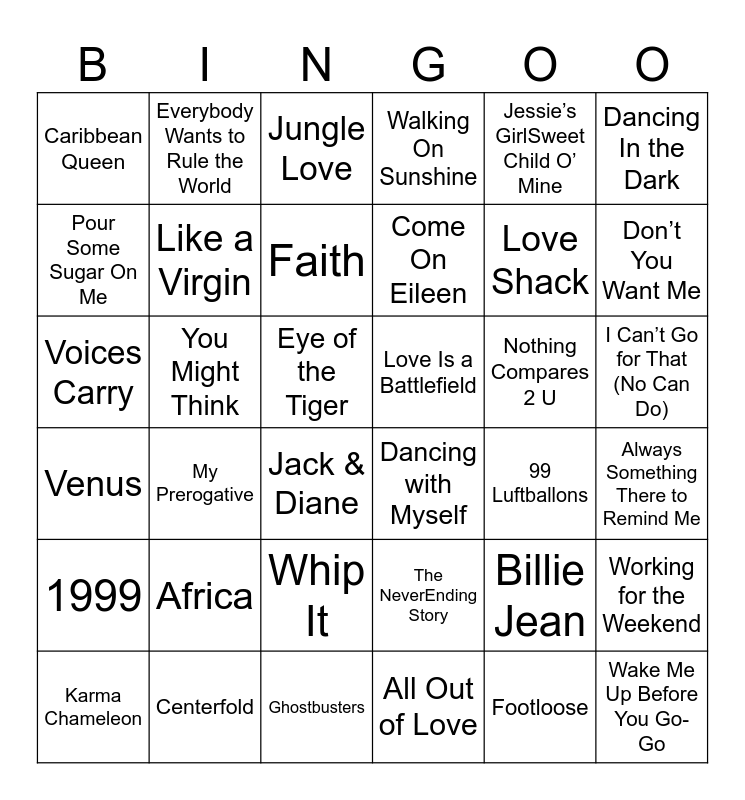 | B | I | N | G | O | O |
|---|---|---|---|---|---|
| Caribbean Queen | Everybody Wants to Rule the World | Jungle Love | Walking On Sunshine | Jessie's GirlSweet Child O' Mine | Dancing In the Dark |
| Pour Some Sugar On Me | Like a Virgin | Faith | Come On Eileen | Love Shack | Don't You Want Me |
| Voices Carry | You Might Think | Eye of the Tiger | Love Is a Battlefield | Nothing Compares 2 U | I Can't Go for That (No Can Do) |
| Venus | My Prerogative | Jack & Diane | Dancing with Myself | 99 Luftballons | Always Something There to Remind Me |
| 1999 | Africa | Whip It | The NeverEnding Story | Billie Jean | Working for the Weekend |
| Karma Chameleon | Centerfold | Ghostbusters | All Out of Love | Footloose | Wake Me Up Before You Go-Go |